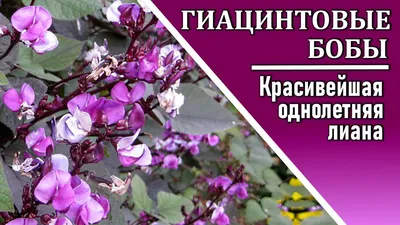 ГИАЦИНТОВЫЕ БОБЫ

Красивейшая однолетняя лиана